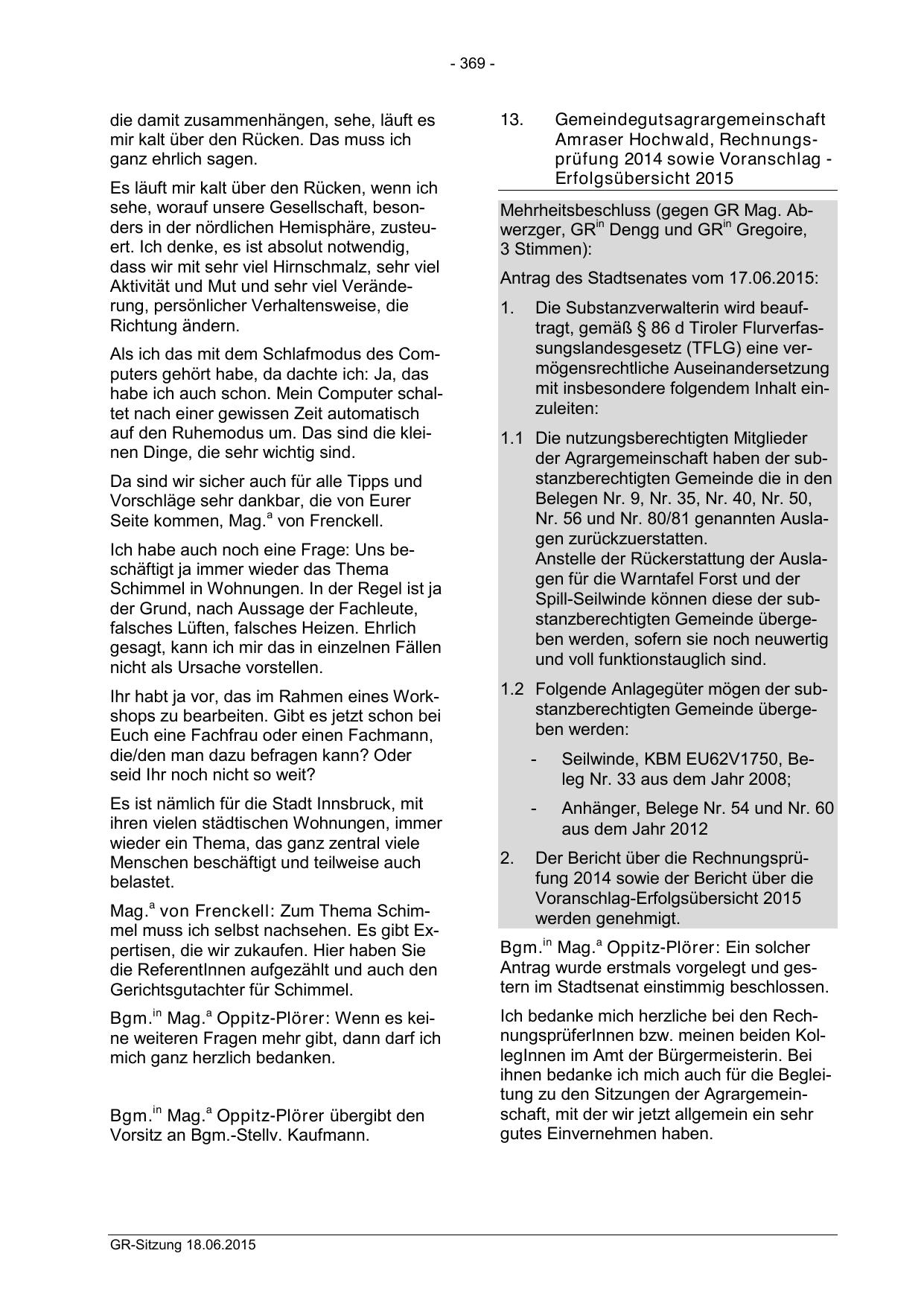 - 369 -

die damit zusammenhängen, sehe, läuft es mir kalt über den Rücken. Das muss ich ganz ehrlich sagen.

Es läuft mir kalt über den Rücken, wenn ich sehe, worauf unsere Gesellschaft, besonders in der nördlichen Hemisphäre, zusteuert. Ich denke, es ist absolut notwendig, dass wir mit sehr viel Hirnschmalz, sehr viel Aktivität und Mut und sehr viel Veränderung, persönlicher Verhaltensweise, die Richtung ändern.

Als ich das mit dem Schlafmodus des Computers gehört habe, da dachte ich: Ja, das habe ich auch schon. Mein Computer schaltet nach einer gewissen Zeit automatisch auf den Ruhemodus um. Das sind die kleinen Dinge, die sehr wichtig sind.

Da sind wir sicher auch für alle Tipps und Vorschläge sehr dankbar, die von Eurer Seite kommen, Mag.$^{a}$ von Frenckell.

Ich habe auch noch eine Frage: Uns beschäftigt ja immer wieder das Thema Schimmel in Wohnungen. In der Regel ist ja der Grund, nach Aussage der Fachleute, falsches Lüften, falsches Heizen. Ehrlich gesagt, kann ich mir das in einzelnen Fällen nicht als Ursache vorstellen.

Ihr habt ja vor, das im Rahmen eines Workshops zu bearbeiten. Gibt es jetzt schon bei Euch eine Fachfrau oder einen Fachmann, die/den man dazu befragen kann? Oder seid Ihr noch nicht so weit?

Es ist nämlich für die Stadt Innsbruck, mit ihren vielen städtischen Wohnungen, immer wieder ein Thema, das ganz zentral viele Menschen beschäftigt und teilweise auch belastet.

Mag.$^{a}$ von Frenckell: Zum Thema Schimmel muss ich selbst nachsehen. Es gibt Expertisen, die wir zukaufen. Hier haben Sie die ReferentInnen aufgezählt und auch den Gerichtsgutachter für Schimmel.

Bgm.$^{in}$ Mag.$^{a}$ Oppitz-Plörer: Wenn es keine weiteren Fragen mehr gibt, dann darf ich mich ganz herzlich bedanken.

Bgm.$^{in}$ Mag.$^{a}$ Oppitz-Plörer übergibt den Vorsitz an Bgm.-Stellv. Kaufmann.

13. Gemeindegutsagrargemeinschaft Amraser Hochwald, Rechnungsprüfung 2014 sowie Voranschlag - Erfolgsübersicht 2015

Mehrheitsbeschluss (gegen GR Mag. Abwerzger, GR$^{in}$ Dengg und GR$^{in}$ Gregoire, 3 Stimmen):

Antrag des Stadtsenates vom 17.06.2015:

1. Die Substanzverwalterin wird beauftragt, gemäß § 86 d Tiroler Flurverfassungslandesgesetz (TFLG) eine vermögensrechtliche Auseinandersetzung mit insbesondere folgendem Inhalt einzuleiten:

1.1 Die nutzungsberechtigten Mitglieder der Agrargemeinschaft haben der substanzberechtigten Gemeinde die in den Belegen Nr. 9, Nr. 35, Nr. 40, Nr. 50, Nr. 56 und Nr. 80/81 genannten Auslagen zurückzuerstatten.
Anstelle der Rückerstattung der Auslagen für die Warntafel Forst und der Spill-Seilwinde können diese der substanzberechtigten Gemeinde übergeben werden, sofern sie noch neuwertig und voll funktionstauglich sind.

1.2 Folgende Anlagegüter mögen der substanzberechtigten Gemeinde übergeben werden:

- Seilwinde, KBM EU62V1750, Beleg Nr. 33 aus dem Jahr 2008;

- Anhänger, Belege Nr. 54 und Nr. 60 aus dem Jahr 2012

2. Der Bericht über die Rechnungsprüfung 2014 sowie der Bericht über die Voranschlag-Erfolgsübersicht 2015 werden genehmigt.

Bgm.$^{in}$ Mag.$^{a}$ Oppitz-Plörer: Ein solcher Antrag wurde erstmals vorgelegt und gestern im Stadtsenat einstimmig beschlossen.

Ich bedanke mich herzliche bei den RechnungsprüferInnen bzw. meinen beiden KollegInnen im Amt der Bürgermeisterin. Bei ihnen bedanke ich mich auch für die Begleitung zu den Sitzungen der Agrargemeinschaft, mit der wir jetzt allgemein ein sehr gutes Einvernehmen haben.

GR-Sitzung 18.06.2015